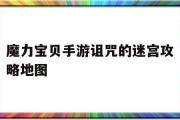 魔力宝贝手游诅咒的迷宫攻略地图